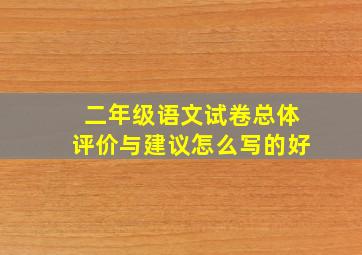 二年级语文试卷总体评价与建议怎么写的好